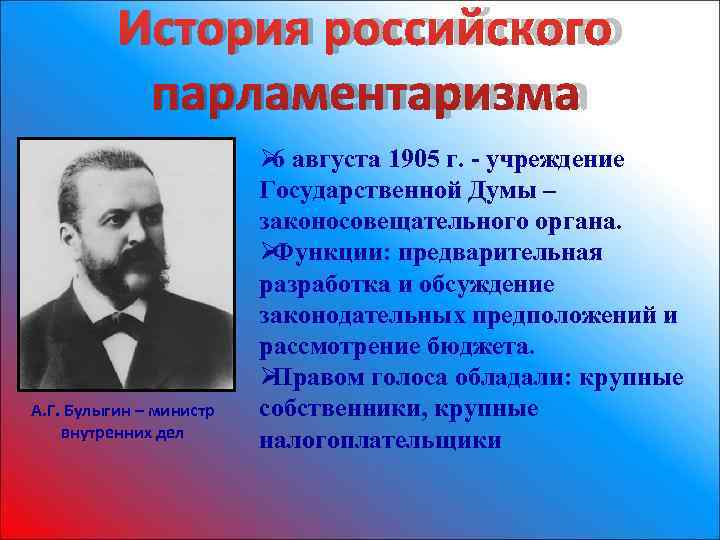 История российского парламентаризма

А.Г. Булыгин – министр внутренних дел

➢6 августа 1905 г. - учреждение Государственной Думы – законосовещательного органа.
➢Функции: предварительная разработка и обсуждение законодательных предположений и рассмотрение бюджета.
➢Правом голоса обладали: крупные собственники, крупные налогоплательщики